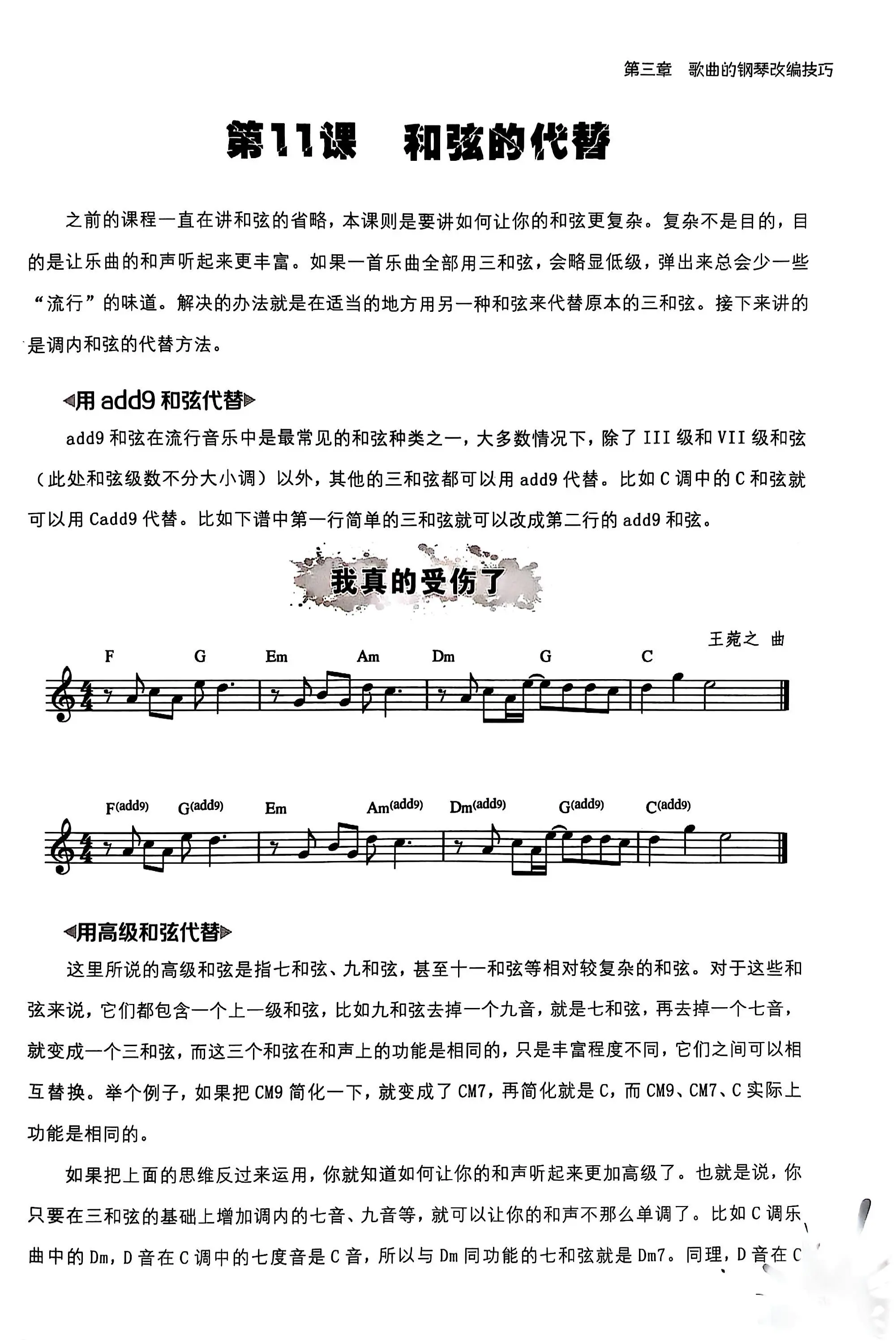 第三章　歌曲的钢琴改编技巧

第11课　和弦的代替

之前的课程一直在讲和弦的省略，本课则是要讲如何让你的和弦更复杂。复杂不是目的，目的是让乐曲的和声听起来更丰富。如果一首乐曲全部用三和弦，会略显低级，弹出来总会少一些“流行”的味道。解决的办法就是在适当的地方用另一种和弦来代替原本的三和弦。接下来讲的是调内和弦的代替方法。

用 add9 和弦代替

add9 和弦在流行音乐中是最常见的和弦种类之一，大多数情况下，除了 III 级和 VII 级和弦（此处和弦级数不分大小调）以外，其他的三和弦都可以用 add9 代替。比如 C 调中的 C 和弦就可以用 Cadd9 代替。比如下谱中第一行简单的三和弦就可以改成第二行的 add9 和弦。

我真的受伤了

王菀之 曲

F　G　Em　Am　Dm　G　C

F(add9)　G(add9)　Em　Am(add9)　Dm(add9)　G(add9)　C(add9)

用高级和弦代替

这里所说的高级和弦是指七和弦、九和弦，甚至十一和弦等相对较复杂的和弦。对于这些和弦来说，它们都包含一个上一级和弦，比如九和弦去掉一个九音，就是七和弦，再去掉一个七音，就变成一个三和弦，而这三个和弦在和声上的功能是相同的，只是丰富程度不同，它们之间可以相互替换。举个例子，如果把 CM9 简化一下，就变成了 CM7，再简化就是 C，而 CM9、CM7、C 实际上功能是相同的。

如果把上面的思维反过来运用，你就知道如何让你的和声听起来更加高级了。也就是说，你只要在三和弦的基础上增加调内的七音、九音等，就可以让你的和声不那么单调了。比如 C 调乐曲中的 Dm，D 音在 C 调中的七度音是 C 音，所以与 Dm 同功能的七和弦就是 Dm7。同理，D 音在 C